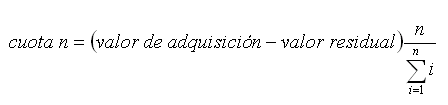 $cuota\ n = (valor\ de\ adquisición - valor\ residual)\frac{n}{\sum_{i=1}^{n} i}$